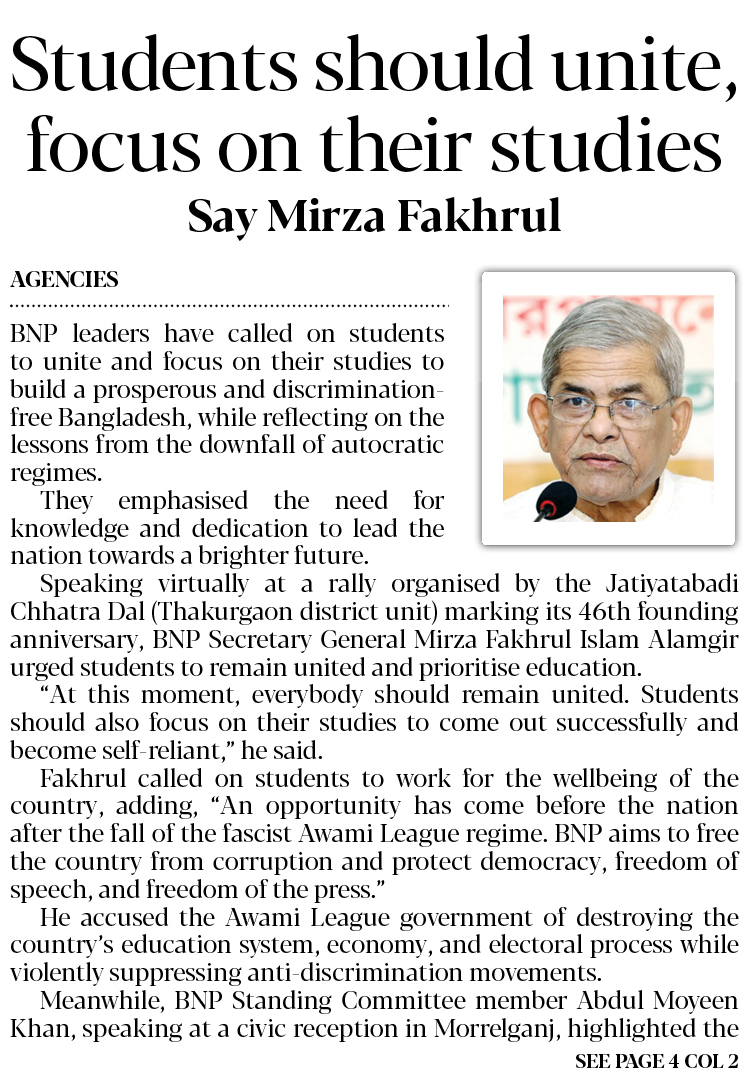 Students should unite, focus on their studies

Say Mirza Fakhrul

AGENCIES

BNP leaders have called on students to unite and focus on their studies to build a prosperous and discrimination-free Bangladesh, while reflecting on the lessons from the downfall of autocratic regimes.

They emphasised the need for knowledge and dedication to lead the nation towards a brighter future.

Speaking virtually at a rally organised by the Jatiyatabadi Chhatra Dal (Thakurgaon district unit) marking its 46th founding anniversary, BNP Secretary General Mirza Fakhrul Islam Alamgir urged students to remain united and prioritise education.

"At this moment, everybody should remain united. Students should also focus on their studies to come out successfully and become self-reliant," he said.

Fakhrul called on students to work for the wellbeing of the country, adding, "An opportunity has come before the nation after the fall of the fascist Awami League regime. BNP aims to free the country from corruption and protect democracy, freedom of speech, and freedom of the press."

He accused the Awami League government of destroying the country's education system, economy, and electoral process while violently suppressing anti-discrimination movements.

Meanwhile, BNP Standing Committee member Abdul Moyeen Khan, speaking at a civic reception in Morrelganj, highlighted the

SEE PAGE 4 COL 2